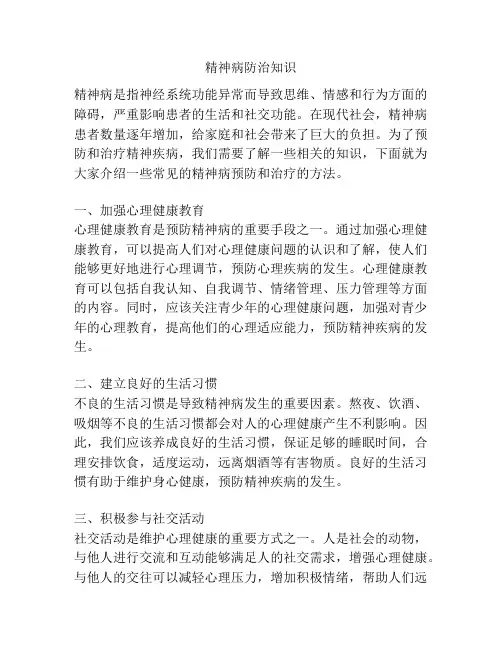 精神病防治知识

精神病是指神经系统功能异常而导致思维、情感和行为方面的障碍，严重影响患者的生活和社交功能。在现代社会，精神病患者数量逐年增加，给家庭和社会带来了巨大的负担。为了预防和治疗精神疾病，我们需要了解一些相关的知识，下面就为大家介绍一些常见的精神病预防和治疗的方法。

一、加强心理健康教育
心理健康教育是预防精神病的重要手段之一。通过加强心理健康教育，可以提高人们对心理健康问题的认识和了解，使人们能够更好地进行心理调节，预防心理疾病的发生。心理健康教育可以包括自我认知、自我调节、情绪管理、压力管理等方面的内容。同时，应该关注青少年的心理健康问题，加强对青少年的心理教育，提高他们的心理适应能力，预防精神疾病的发生。

二、建立良好的生活习惯
不良的生活习惯是导致精神病发生的重要因素。熬夜、饮酒、吸烟等不良的生活习惯都会对人的心理健康产生不利影响。因此，我们应该养成良好的生活习惯，保证足够的睡眠时间，合理安排饮食，适度运动，远离烟酒等有害物质。良好的生活习惯有助于维护身心健康，预防精神疾病的发生。

三、积极参与社交活动
社交活动是维护心理健康的重要方式之一。人是社会的动物，与他人进行交流和互动能够满足人的社交需求，增强心理健康。与他人的交往可以减轻心理压力，增加积极情绪，帮助人们远